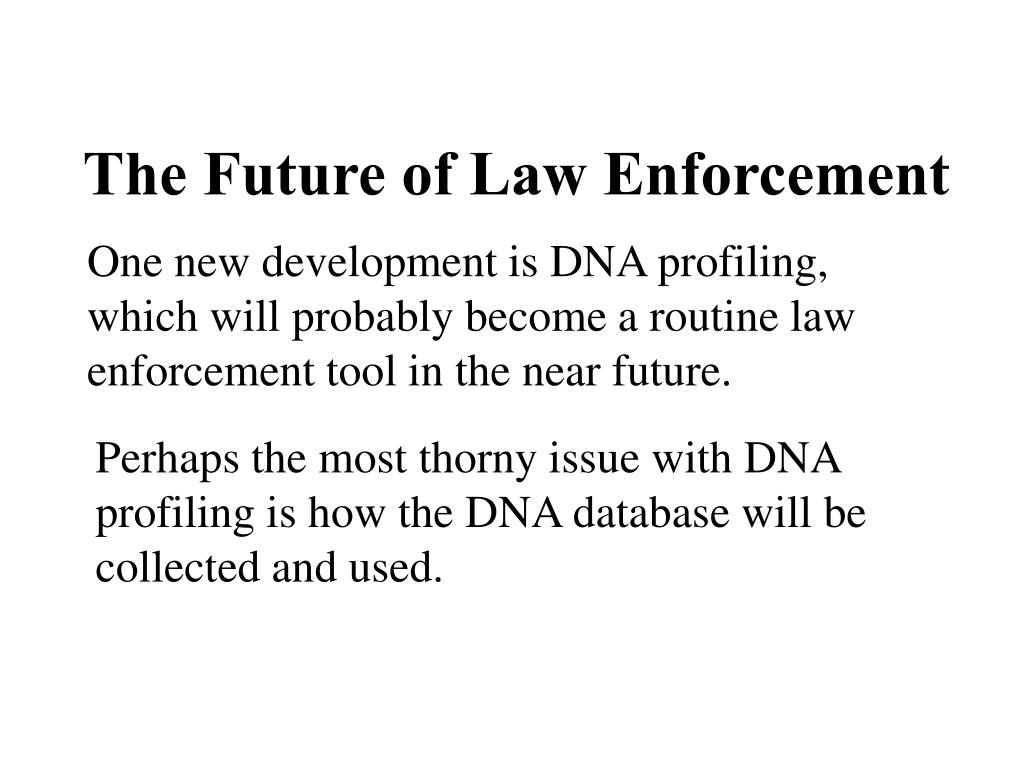 The Future of Law Enforcement

One new development is DNA profiling, which will probably become a routine law enforcement tool in the near future.

Perhaps the most thorny issue with DNA profiling is how the DNA database will be collected and used.